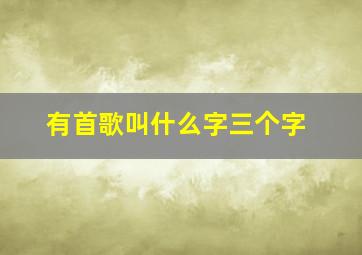 有首歌叫什么字三个字